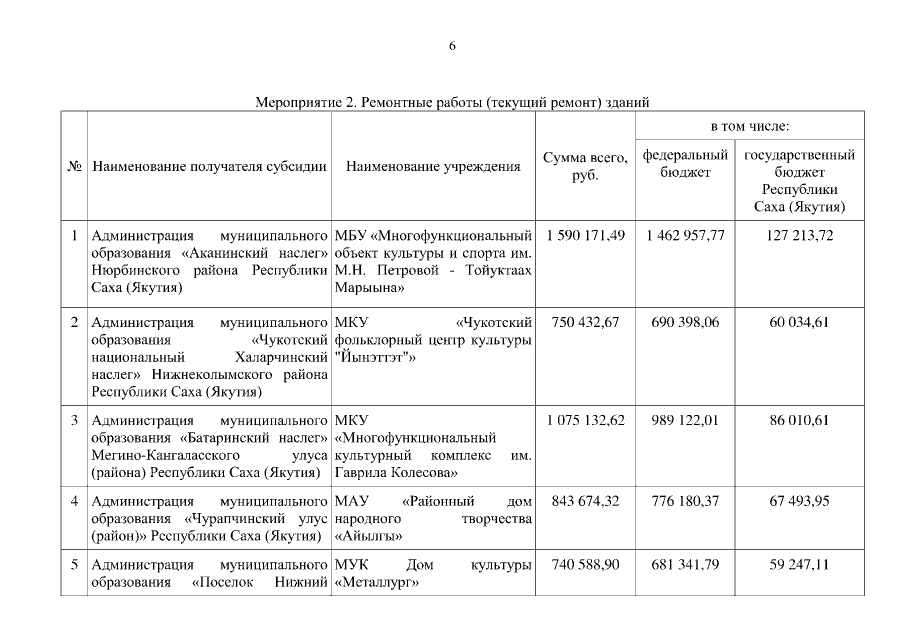 6

Мероприятие 2. Ремонтные работы (текущий ремонт) зданий

| № | Наименование получателя субсидии | Наименование учреждения | Сумма всего, руб. | в том числе: федеральный бюджет | в том числе: государственный бюджет Республики Саха (Якутия) |
|---|---|---|---|---|---|
| 1 | Администрация муниципального образования «Аканинский наслег» Нюрбинского района Республики Саха (Якутия) | МБУ «Многофункциональный объект культуры и спорта им. М.Н. Петровой - Тойуктаах Марыына» | 1 590 171,49 | 1 462 957,77 | 127 213,72 |
| 2 | Администрация муниципального образования «Чукотский национальный Халарчинский наслег» Нижнеколымского района Республики Саха (Якутия) | МКУ «Чукотский фольклорный центр культуры "Йынэттэт"» | 750 432,67 | 690 398,06 | 60 034,61 |
| 3 | Администрация муниципального образования «Батаринский наслег» Мегино-Кангаласского улуса (района) Республики Саха (Якутия) | МКУ «Многофункциональный культурный комплекс им. Гаврила Колесова» | 1 075 132,62 | 989 122,01 | 86 010,61 |
| 4 | Администрация муниципального образования «Чурапчинский улус (район)» Республики Саха (Якутия) | МАУ «Районный дом народного творчества «Айылгы» | 843 674,32 | 776 180,37 | 67 493,95 |
| 5 | Администрация муниципального образования «Поселок Нижний | МУК Дом культуры «Металлург» | 740 588,90 | 681 341,79 | 59 247,11 |